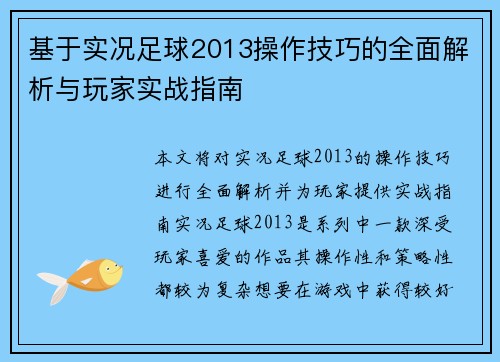 基于实况足球2013操作技巧的全面解析与玩家实战指南

本文将对实况足球2013的操作技巧进行全面解析并为玩家提供实战指南实况足球2013是系列中一款深受玩家喜爱的作品其操作性和策略性都较为复杂想要在游戏中获得较好